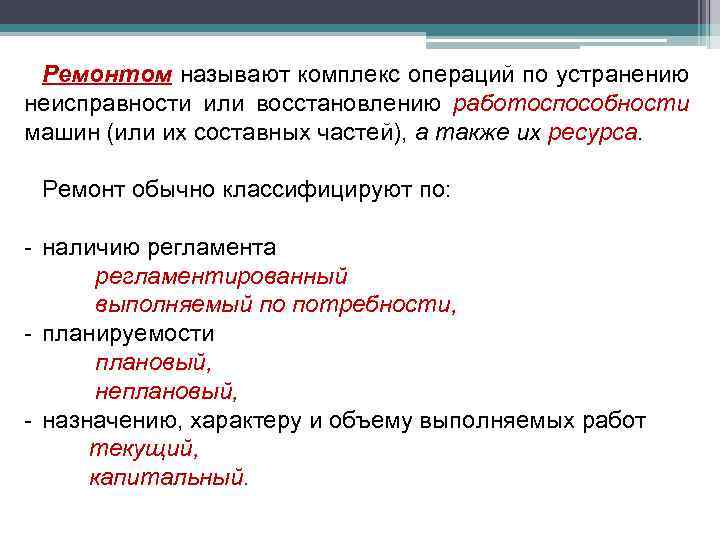 Ремонтом называют комплекс операций по устранению неисправности или восстановлению работоспособности машин (или их составных частей), а также их ресурса.

Ремонт обычно классифицируют по:

- наличию регламента
регламентированный
выполняемый по потребности,
- планируемости
плановый,
неплановый,
- назначению, характеру и объему выполняемых работ
текущий,
капитальный.